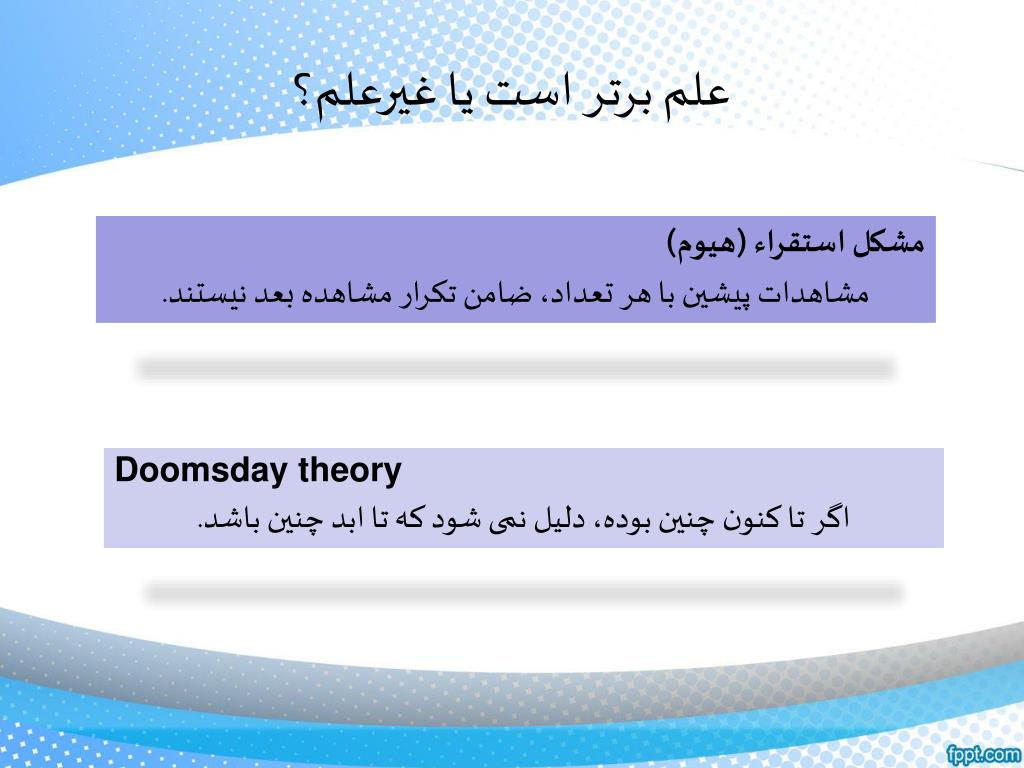 علم برتر است یا غیرعلم؟

مشکل استقراء (هیوم)

مشاهدات پیشین با هر تعداد، ضامن تکرار مشاهده بعد نیستند.

Doomsday theory

اگر تا کنون چنین بوده، دلیل نمی شود که تا ابد چنین باشد.

fppt.com